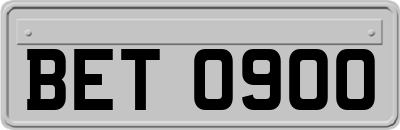 BET 0900